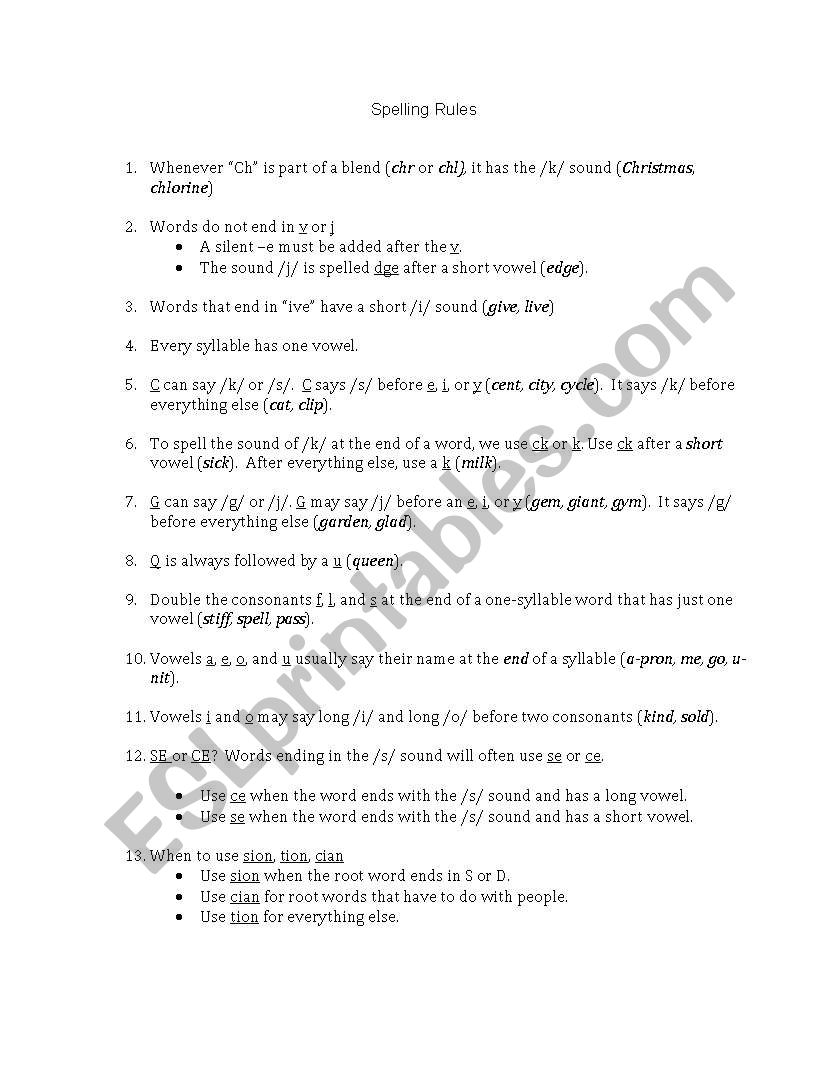 Spelling Rules

1. Whenever "Ch" is part of a blend (chr or chl), it has the /k/ sound (Christmas, chlorine)

2. Words do not end in v or j
• A silent –e must be added after the v.
• The sound /j/ is spelled dge after a short vowel (edge).

3. Words that end in "ive" have a short /i/ sound (give, live)

4. Every syllable has one vowel.

5. C can say /k/ or /s/. C says /s/ before e, i, or y (cent, city, cycle). It says /k/ before everything else (cat, clip).

6. To spell the sound of /k/ at the end of a word, we use ck or k. Use ck after a short vowel (sick). After everything else, use a k (milk).

7. G can say /g/ or /j/. G may say /j/ before an e, i, or y (gem, giant, gym). It says /g/ before everything else (garden, glad).

8. Q is always followed by a u (queen).

9. Double the consonants f, l, and s at the end of a one-syllable word that has just one vowel (stiff, spell, pass).

10. Vowels a, e, o, and u usually say their name at the end of a syllable (a-pron, me, go, u-nit).

11. Vowels i and o may say long /i/ and long /o/ before two consonants (kind, sold).

12. SE or CE? Words ending in the /s/ sound will often use se or ce.

• Use ce when the word ends with the /s/ sound and has a long vowel.
• Use se when the word ends with the /s/ sound and has a short vowel.

13. When to use sion, tion, cian
• Use sion when the root word ends in S or D.
• Use cian for root words that have to do with people.
• Use tion for everything else.

ESLprintables.com